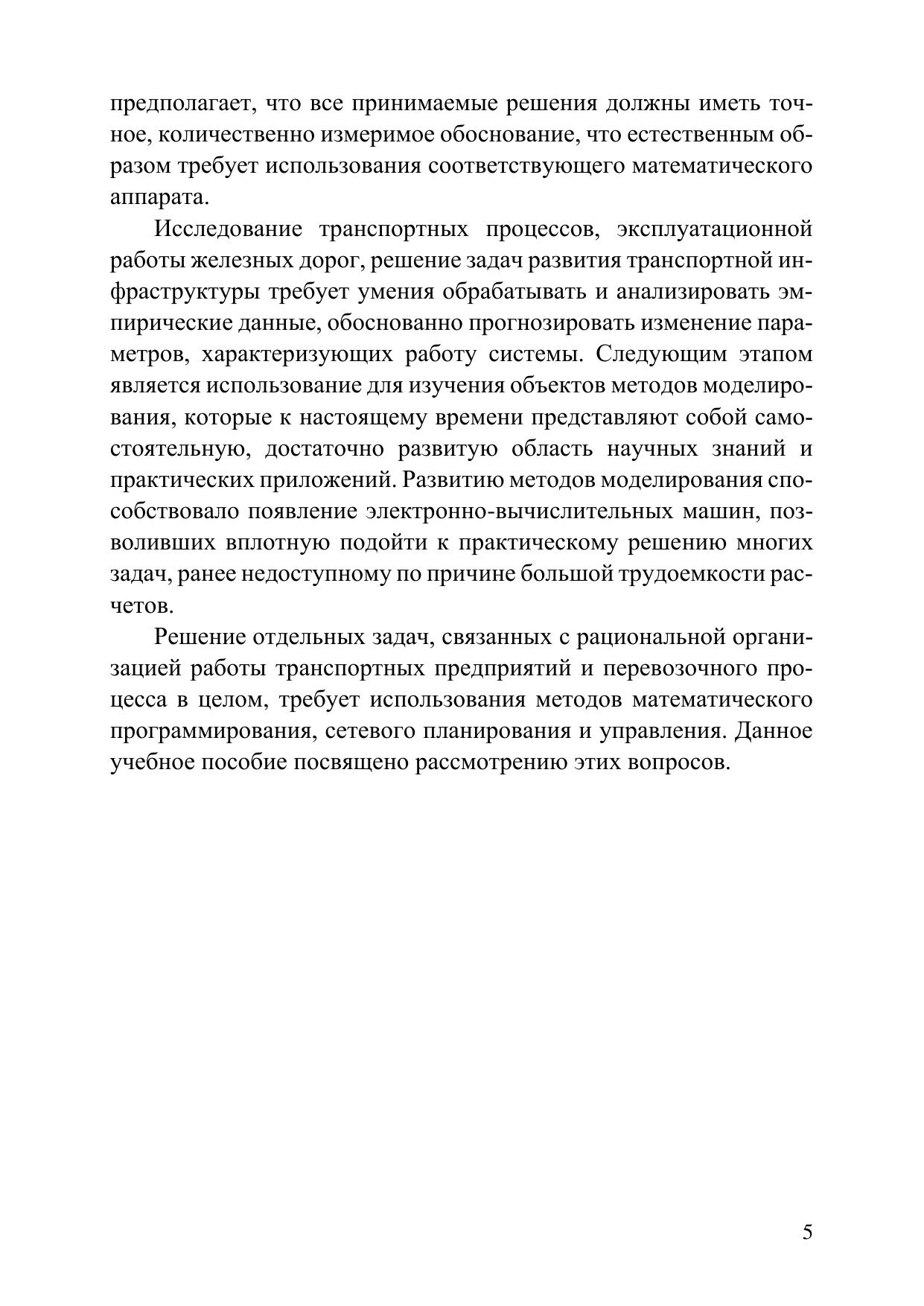 предполагает, что все принимаемые решения должны иметь точное, количественно измеримое обоснование, что естественным образом требует использования соответствующего математического аппарата.

Исследование транспортных процессов, эксплуатационной работы железных дорог, решение задач развития транспортной инфраструктуры требует умения обрабатывать и анализировать эмпирические данные, обоснованно прогнозировать изменение параметров, характеризующих работу системы. Следующим этапом является использование для изучения объектов методов моделирования, которые к настоящему времени представляют собой самостоятельную, достаточно развитую область научных знаний и практических приложений. Развитию методов моделирования способствовало появление электронно-вычислительных машин, позволивших вплотную подойти к практическому решению многих задач, ранее недоступному по причине большой трудоемкости расчетов.

Решение отдельных задач, связанных с рациональной организацией работы транспортных предприятий и перевозочного процесса в целом, требует использования методов математического программирования, сетевого планирования и управления. Данное учебное пособие посвящено рассмотрению этих вопросов.

5